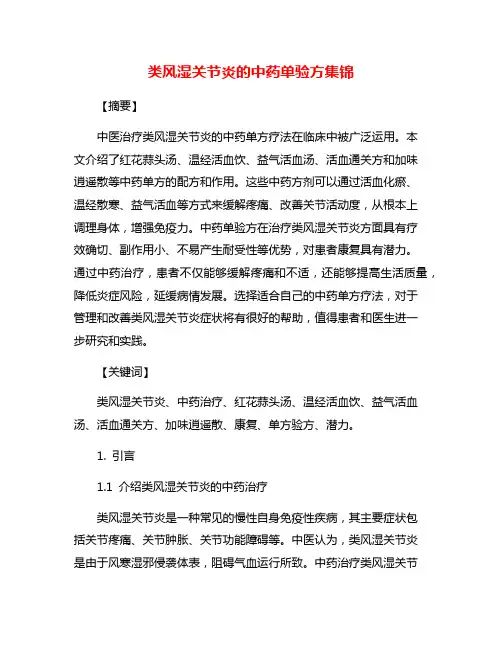 类风湿关节炎的中药单验方集锦

【摘要】

中医治疗类风湿关节炎的中药单方疗法在临床中被广泛运用。本文介绍了红花蒜头汤、温经活血饮、益气活血汤、活血通关方和加味逍遥散等中药单方的配方和作用。这些中药方剂可以通过活血化瘀、温经散寒、益气活血等方式来缓解疼痛、改善关节活动度，从根本上调理身体，增强免疫力。中药单验方在治疗类风湿关节炎方面具有疗效确切、副作用小、不易产生耐受性等优势，对患者康复具有潜力。通过中药治疗，患者不仅能够缓解疼痛和不适，还能够提高生活质量，降低炎症风险，延缓病情发展。选择适合自己的中药单方疗法，对于管理和改善类风湿关节炎症状将有很好的帮助，值得患者和医生进一步研究和实践。

【关键词】

类风湿关节炎、中药治疗、红花蒜头汤、温经活血饮、益气活血汤、活血通关方、加味逍遥散、康复、单方验方、潜力。

1. 引言

1.1 介绍类风湿关节炎的中药治疗

类风湿关节炎是一种常见的慢性自身免疫性疾病，其主要症状包括关节疼痛、关节肿胀、关节功能障碍等。中医认为，类风湿关节炎是由于风寒湿邪侵袭体表，阻碍气血运行所致。中药治疗类风湿关节